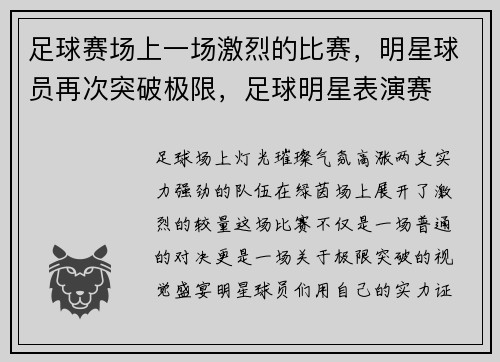 足球赛场上一场激烈的比赛，明星球员再次突破极限，足球明星表演赛

足球场上灯光璀璨气氛高涨两支实力强劲的队伍在绿茵场上展开了激烈的较量这场比赛不仅是一场普通的对决更是一场关于极限突破的视觉盛宴明星球员们用自己的实力证